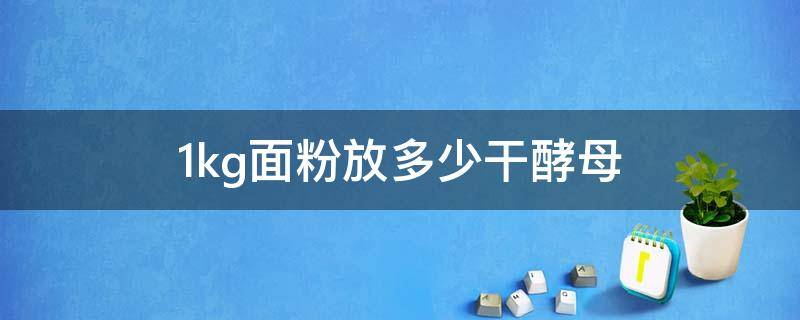 1kg面粉放多少干酵母